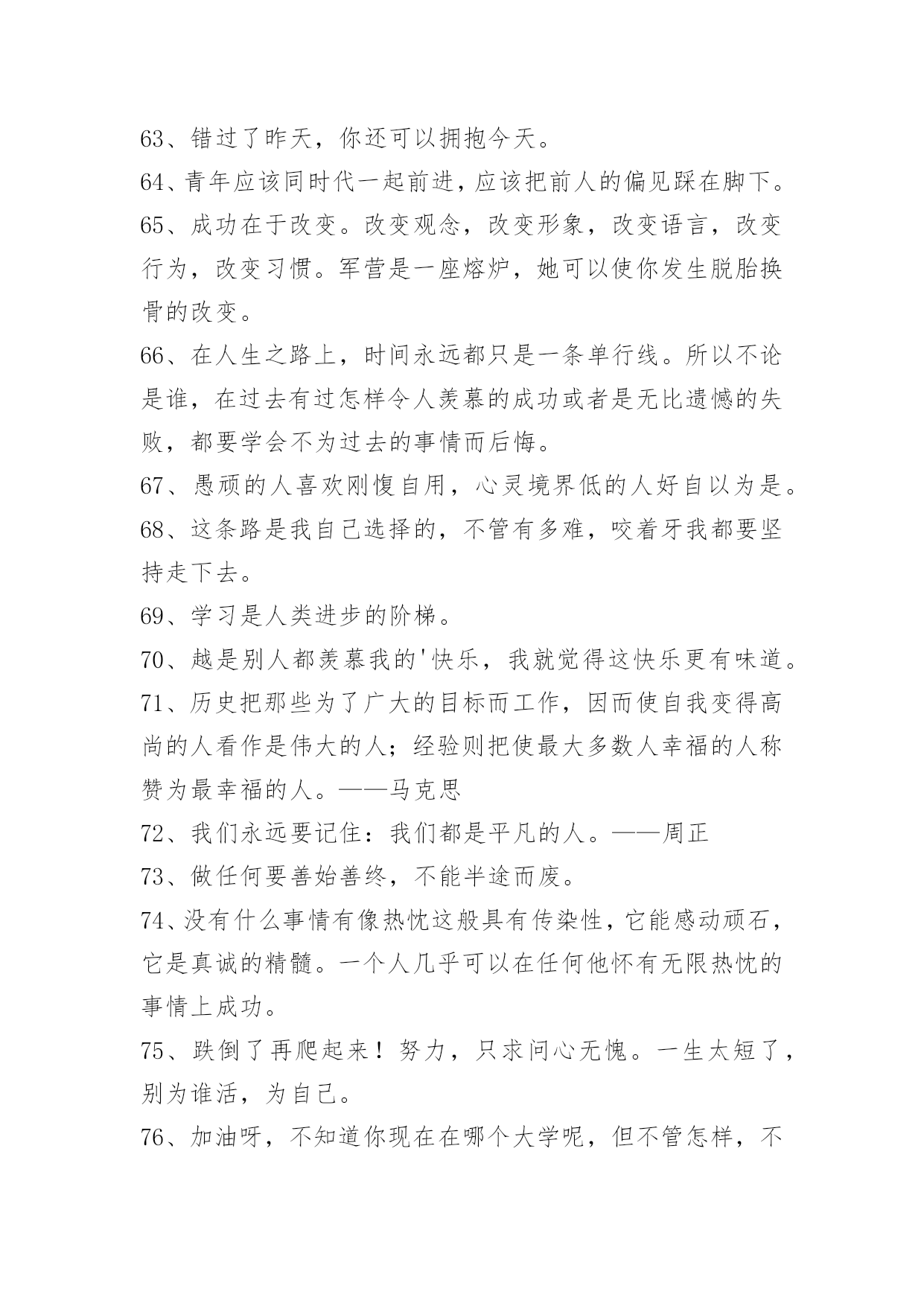 63、错过了昨天，你还可以拥抱今天。

64、青年应该同时代一起前进，应该把前人的偏见踩在脚下。

65、成功在于改变。改变观念，改变形象，改变语言，改变行为，改变习惯。军营是一座熔炉，她可以使你发生脱胎换骨的改变。

66、在人生之路上，时间永远都只是一条单行线。所以不论是谁，在过去有过怎样令人羡慕的成功或者是无比遗憾的失败，都要学会不为过去的事情而后悔。

67、愚顽的人喜欢刚愎自用，心灵境界低的人好自以为是。

68、这条路是我自己选择的，不管有多难，咬着牙我都要坚持走下去。

69、学习是人类进步的阶梯。

70、越是别人都羡慕我的'快乐，我就觉得这快乐更有味道。

71、历史把那些为了广大的目标而工作，因而使自我变得高尚的人看作是伟大的人；经验则把使最大多数人幸福的人称赞为最幸福的人。——马克思

72、我们永远要记住：我们都是平凡的人。——周正

73、做任何要善始善终，不能半途而废。

74、没有什么事情有像热忱这般具有传染性，它能感动顽石，它是真诚的精髓。一个人几乎可以在任何他怀有无限热忱的事情上成功。

75、跌倒了再爬起来！努力，只求问心无愧。一生太短了，别为谁活，为自己。

76、加油呀，不知道你现在在哪个大学呢，但不管怎样，不